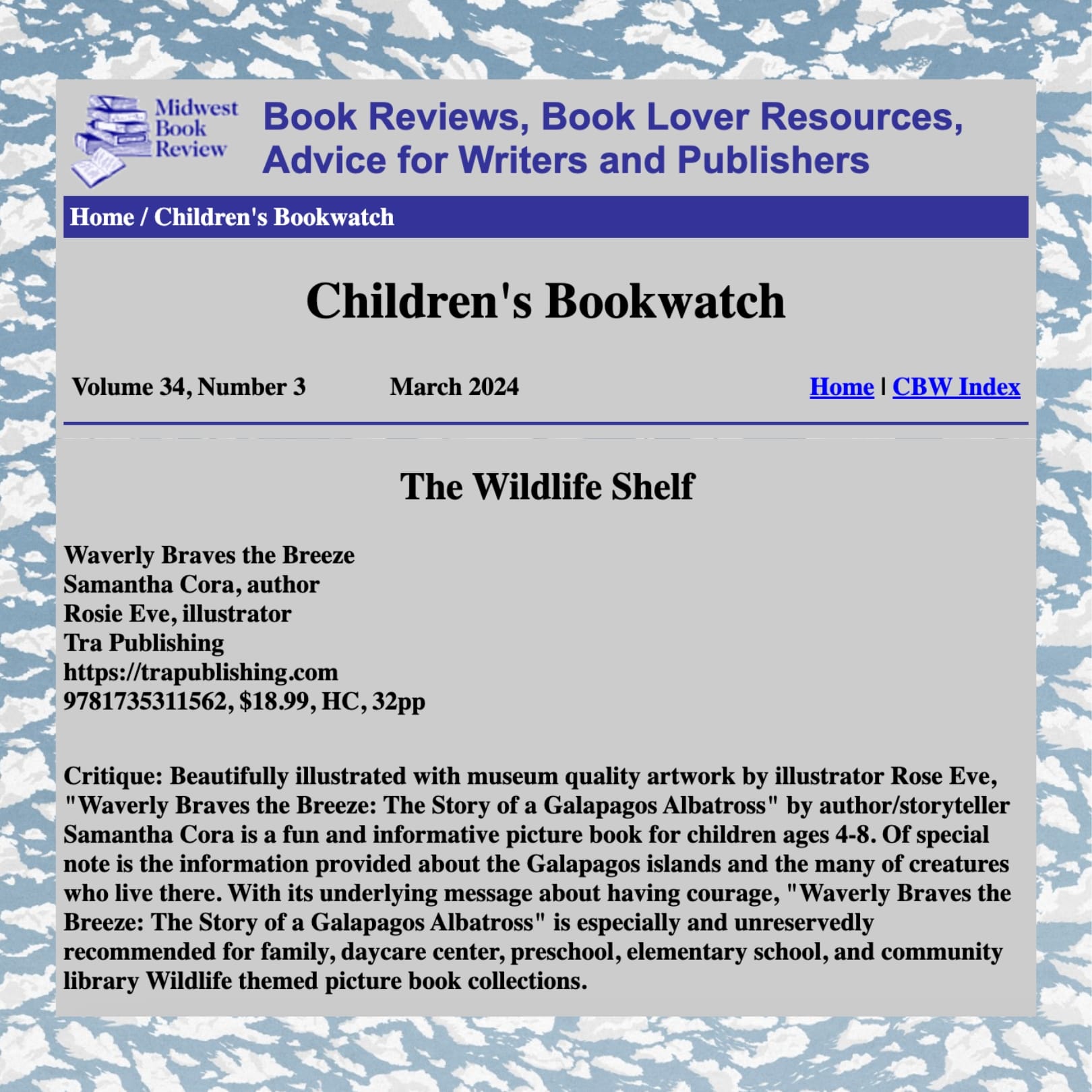 Midwest Book Review

Book Reviews, Book Lover Resources, Advice for Writers and Publishers

Home / Children's Bookwatch

Children's Bookwatch

Volume 34, Number 3 March 2024 Home | CBW Index

The Wildlife Shelf

Waverly Braves the Breeze
Samantha Cora, author
Rosie Eve, illustrator
Tra Publishing
https://trapublishing.com
9781735311562, $18.99, HC, 32pp

Critique: Beautifully illustrated with museum quality artwork by illustrator Rose Eve, "Waverly Braves the Breeze: The Story of a Galapagos Albatross" by author/storyteller Samantha Cora is a fun and informative picture book for children ages 4-8. Of special note is the information provided about the Galapagos islands and the many of creatures who live there. With its underlying message about having courage, "Waverly Braves the Breeze: The Story of a Galapagos Albatross" is especially and unreservedly recommended for family, daycare center, preschool, elementary school, and community library Wildlife themed picture book collections.